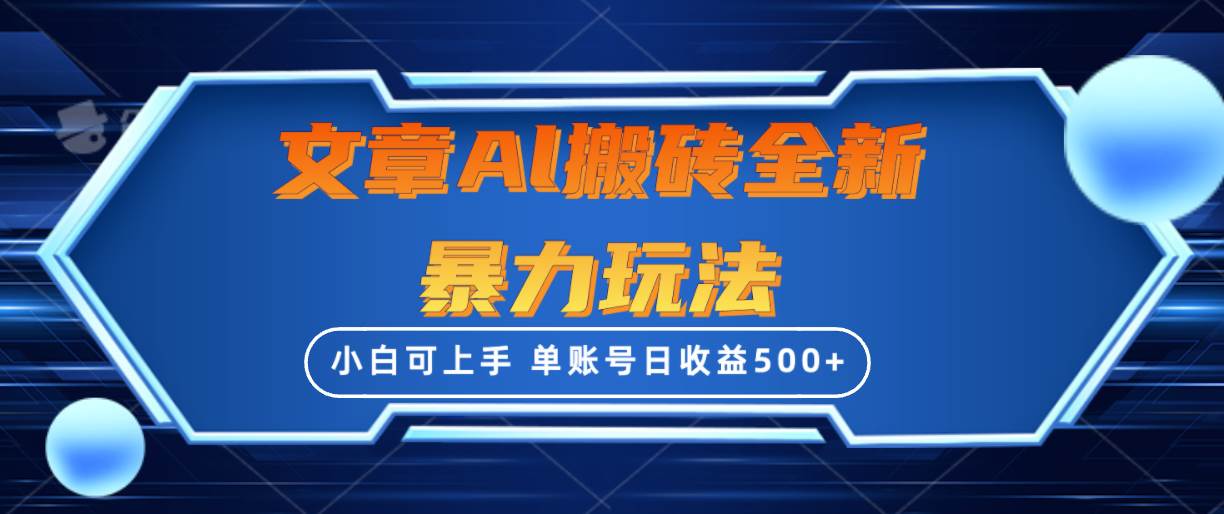 文章AI搬砖全新
暴力玩法

小白可上手 单账号日收益500+